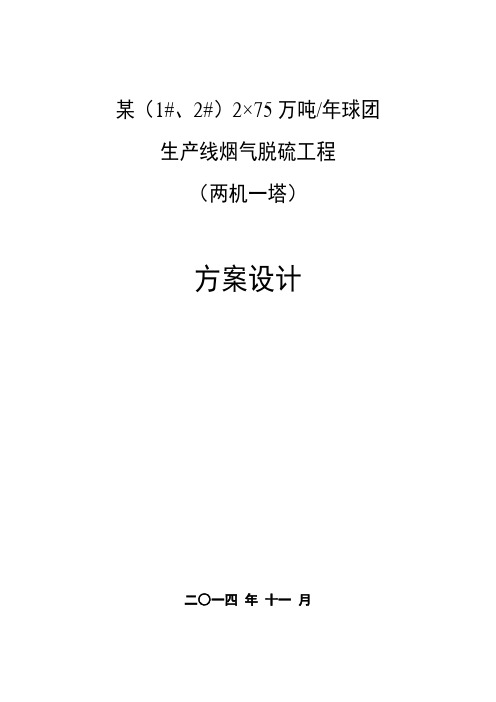 某（1#、2#）2×75 万吨/年球团

生产线烟气脱硫工程

（两机一塔）

方案设计

二〇一四 年 十一 月